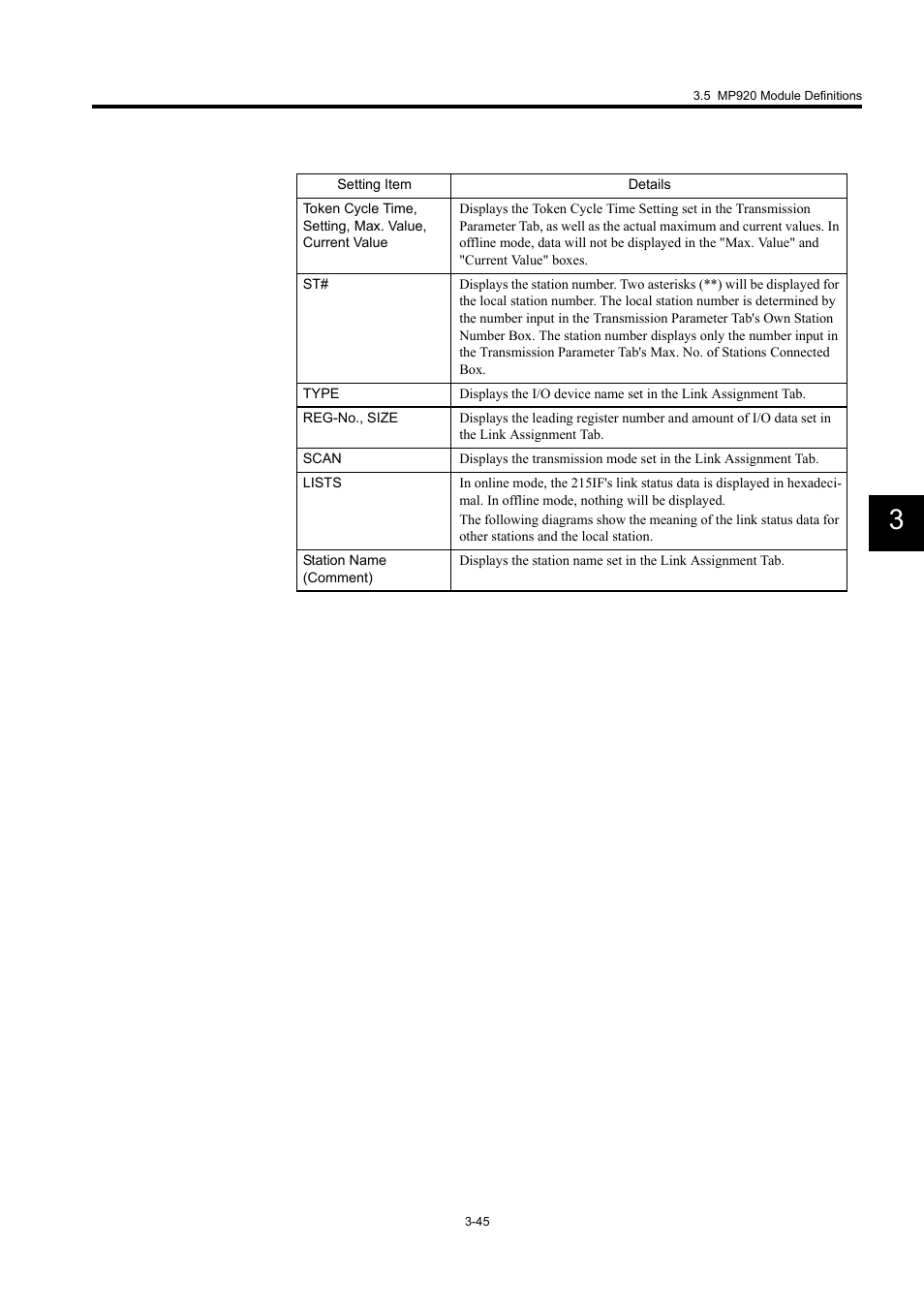 3.5 MP920 Module Definitions

| Setting Item | Details |
|---|---|
| Token Cycle Time, Setting, Max. Value, Current Value | Displays the Token Cycle Time Setting set in the Transmission Parameter Tab, as well as the actual maximum and current values. In offline mode, data will not be displayed in the "Max. Value" and "Current Value" boxes. |
| ST# | Displays the station number. Two asterisks (**) will be displayed for the local station number. The local station number is determined by the number input in the Transmission Parameter Tab's Own Station Number Box. The station number displays only the number input in the Transmission Parameter Tab's Max. No. of Stations Connected Box. |
| TYPE | Displays the I/O device name set in the Link Assignment Tab. |
| REG-No., SIZE | Displays the leading register number and amount of I/O data set in the Link Assignment Tab. |
| SCAN | Displays the transmission mode set in the Link Assignment Tab. |
| LISTS | In online mode, the 215IF's link status data is displayed in hexadecimal. In offline mode, nothing will be displayed. The following diagrams show the meaning of the link status data for other stations and the local station. |
| Station Name (Comment) | Displays the station name set in the Link Assignment Tab. |

3

3-45